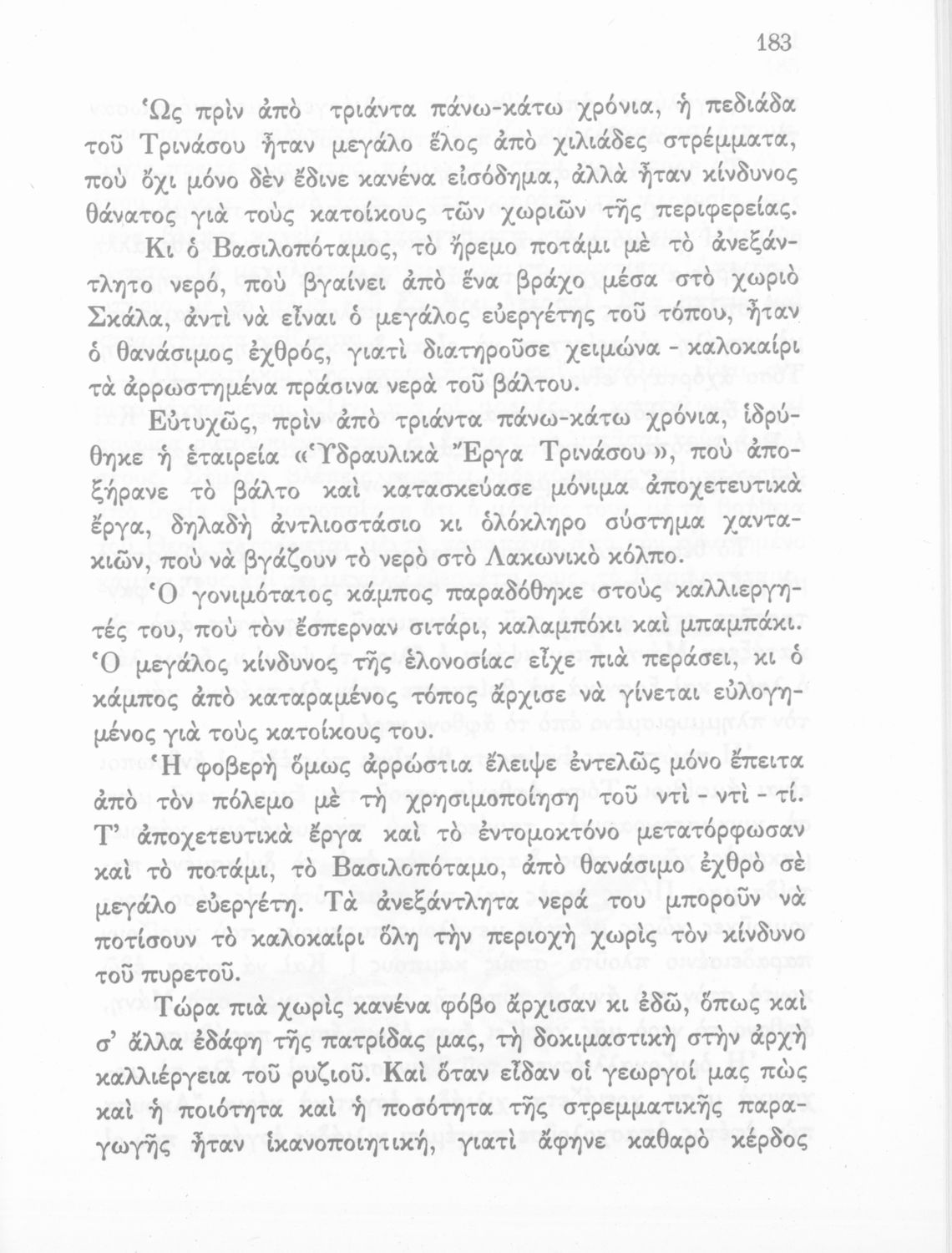 183

Ὡς πρὶν ἀπὸ τριάντα πάνω-κάτω χρόνια, ἡ πεδιάδα τοῦ Τρινάσου ἦταν μεγάλο ἕλος ἀπὸ χιλιάδες στρέμματα, ποὺ ὄχι μόνο δὲν ἔδινε κανένα εἰσόδημα, ἀλλὰ ἦταν κίνδυνος θάνατος γιὰ τοὺς κατοίκους τῶν χωριῶν τῆς περιφερείας.

Κι ὁ Βασιλοπόταμος, τὸ ἤρεμο ποτάμι μὲ τὸ ἀνεξάντλητο νερό, ποὺ βγαίνει ἀπὸ ἕνα βράχο μέσα στὸ χωριὸ Σκάλα, ἀντὶ νὰ εἶναι ὁ μεγάλος εὐεργέτης τοῦ τόπου, ἦταν ὁ θανάσιμος ἐχθρός, γιατὶ διατηροῦσε χειμώνα - καλοκαίρι τὰ ἀρρωστημένα πράσινα νερὰ τοῦ βάλτου.

Εὐτυχῶς, πρὶν ἀπὸ τριάντα πάνω-κάτω χρόνια, ἱδρύθηκε ἡ ἑταιρεία «Ὑδραυλικὰ Ἔργα Τρινάσου», ποὺ ἀποξήρανε τὸ βάλτο καὶ κατασκεύασε μόνιμα ἀποχετευτικὰ ἔργα, δηλαδὴ ἀντλιοστάσιο κι ὁλόκληρο σύστημα χαντακιῶν, ποὺ νὰ βγάζουν τὸ νερὸ στὸ Λακωνικὸ κόλπο.

Ὁ γονιμότατος κάμπος παραδόθηκε στοὺς καλλιεργητές του, ποὺ τὸν ἔσπερναν σιτάρι, καλαμπόκι καὶ μπαμπάκι. Ὁ μεγάλος κίνδυνος τῆς ἑλονοσίας εἶχε πιὰ περάσει, κι ὁ κάμπος ἀπὸ καταραμένος τόπος ἄρχισε νὰ γίνεται εὐλογημένος γιὰ τοὺς κατοίκους του.

Ἡ φοβερὴ ὅμως ἀρρώστια ἔλειψε ἐντελῶς μόνο ἔπειτα ἀπὸ τὸν πόλεμο μὲ τὴ χρησιμοποίηση τοῦ ντὶ - ντὶ - τί. Τ' ἀποχετευτικὰ ἔργα καὶ τὸ ἐντομοκτόνο μετατόρφωσαν καὶ τὸ ποτάμι, τὸ Βασιλοπόταμο, ἀπὸ θανάσιμο ἐχθρὸ σὲ μεγάλο εὐεργέτη. Τὰ ἀνεξάντλητα νερά του μποροῦν νὰ ποτίσουν τὸ καλοκαίρι ὅλη τὴν περιοχὴ χωρὶς τὸν κίνδυνο τοῦ πυρετοῦ.

Τώρα πιὰ χωρὶς κανένα φόβο ἄρχισαν κι ἐδῶ, ὅπως καὶ σ' ἄλλα ἐδάφη τῆς πατρίδας μας, τὴ δοκιμαστικὴ στὴν ἀρχὴ καλλιέργεια τοῦ ρυζιοῦ. Καὶ ὅταν εἶδαν οἱ γεωργοί μας πὼς καὶ ἡ ποιότητα καὶ ἡ ποσότητα τῆς στρεμματικῆς παραγωγῆς ἦταν ἱκανοποιητική, γιατὶ ἄφηνε καθαρὸ κέρδος